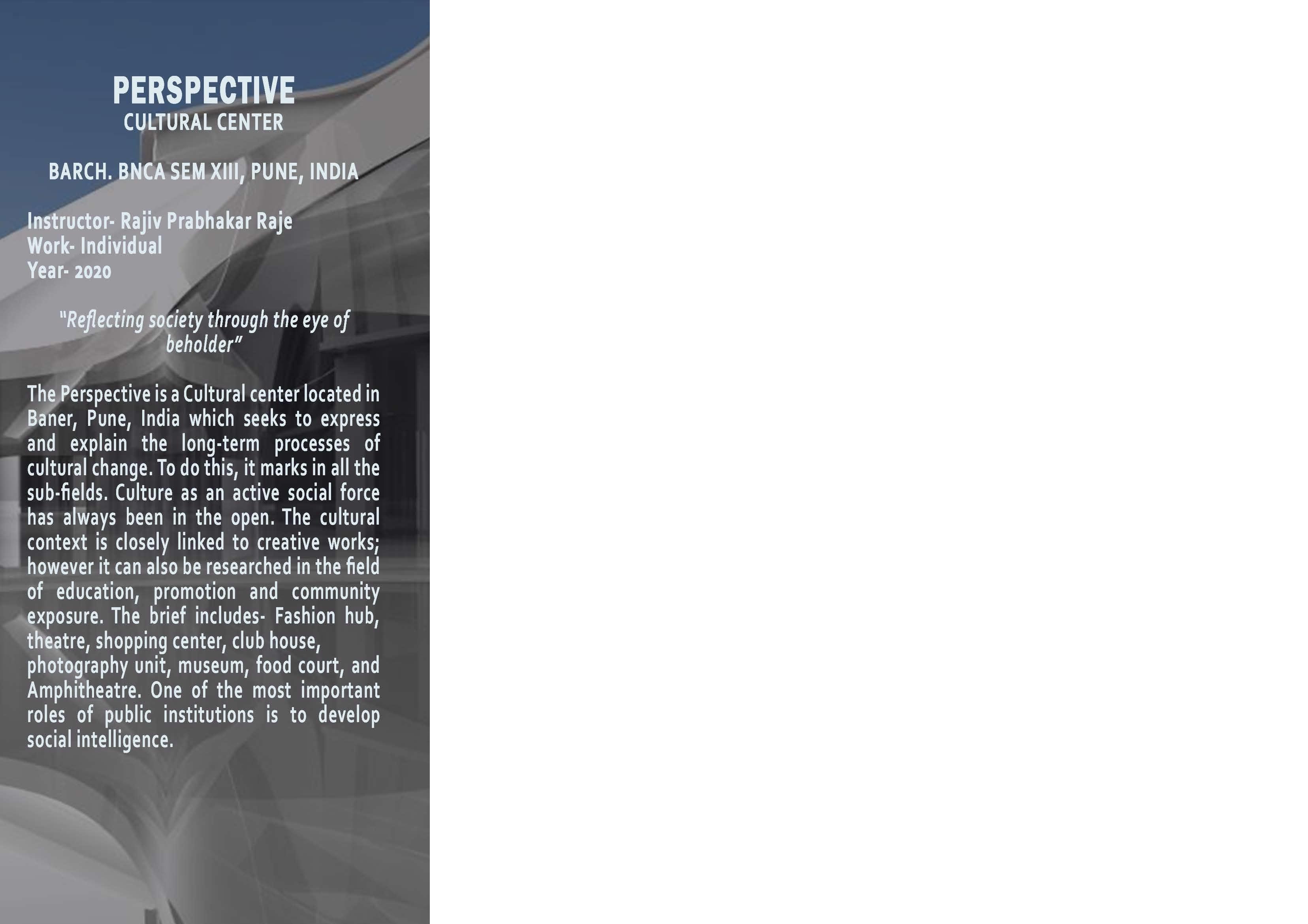 PERSPECTIVE
CULTURAL CENTER

BARCH. BNCA SEM XIII, PUNE, INDIA

Instructor- Rajiv Prabhakar Raje
Work- Individual
Year- 2020

"Reflecting society through the eye of beholder"

The Perspective is a Cultural center located in Baner, Pune, India which seeks to express and explain the long-term processes of cultural change. To do this, it marks in all the sub-fields. Culture as an active social force has always been in the open. The cultural context is closely linked to creative works; however it can also be researched in the field of education, promotion and community exposure. The brief includes- Fashion hub, theatre, shopping center, club house, photography unit, museum, food court, and Amphitheatre. One of the most important roles of public institutions is to develop social intelligence.